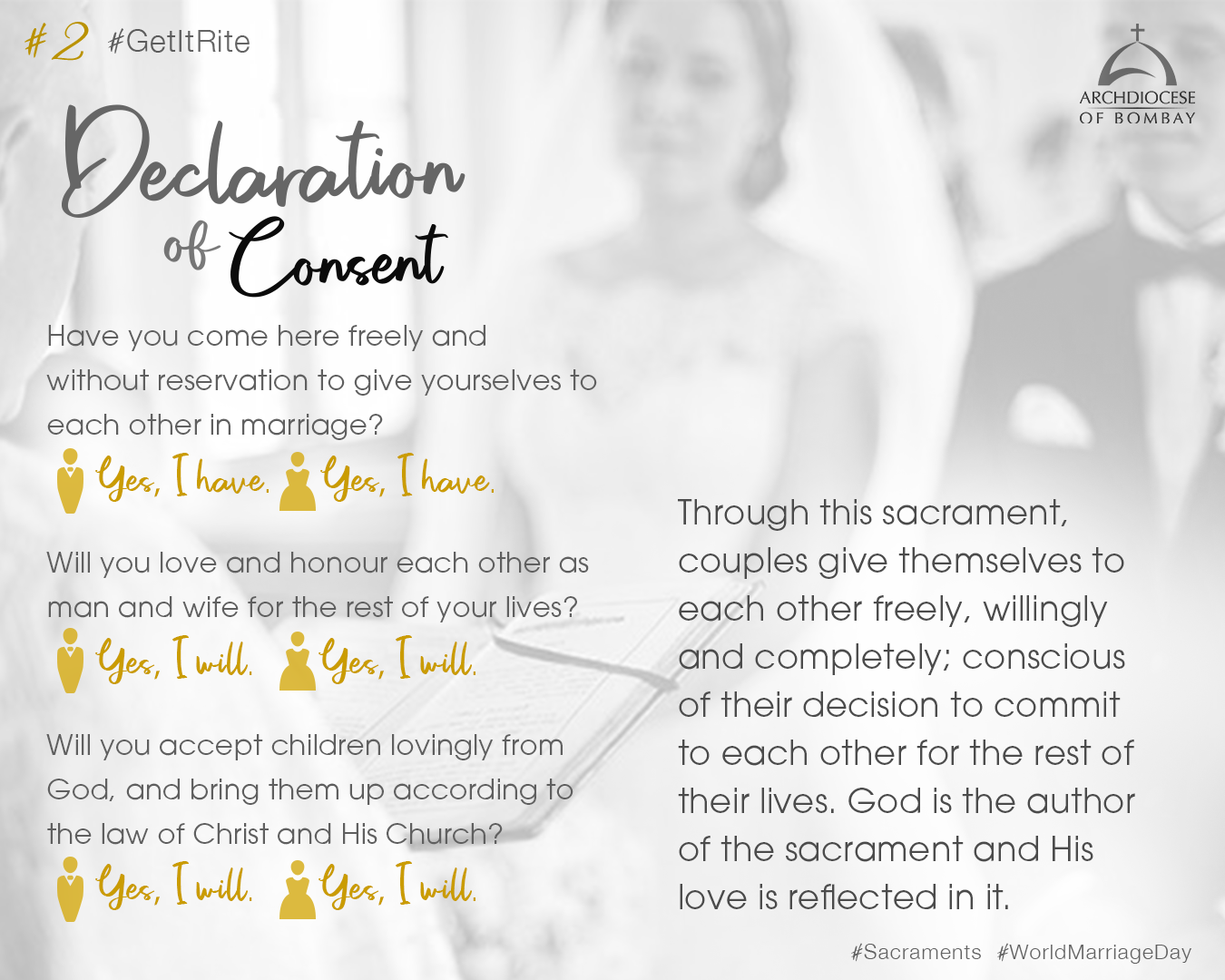 #2 #GetItRite

ARCHDIOCESE
OF BOMBAY

Declaration
of Consent

Have you come here freely and without reservation to give yourselves to each other in marriage?

Yes, I have. Yes, I have.

Will you love and honour each other as man and wife for the rest of your lives?

Yes, I will. Yes, I will.

Will you accept children lovingly from God, and bring them up according to the law of Christ and His Church?

Yes, I will. Yes, I will.

Through this sacrament, couples give themselves to each other freely, willingly and completely; conscious of their decision to commit to each other for the rest of their lives. God is the author of the sacrament and His love is reflected in it.

#Sacraments #WorldMarriageDay